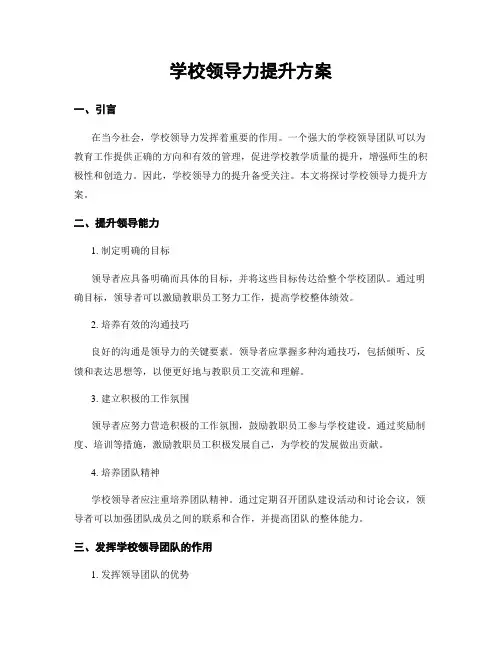 学校领导力提升方案

一、引言

在当今社会，学校领导力发挥着重要的作用。一个强大的学校领导团队可以为教育工作提供正确的方向和有效的管理，促进学校教学质量的提升，增强师生的积极性和创造力。因此，学校领导力的提升备受关注。本文将探讨学校领导力提升方案。

二、提升领导能力

1. 制定明确的目标

领导者应具备明确而具体的目标，并将这些目标传达给整个学校团队。通过明确目标，领导者可以激励教职员工努力工作，提高学校整体绩效。

2. 培养有效的沟通技巧

良好的沟通是领导力的关键要素。领导者应掌握多种沟通技巧，包括倾听、反馈和表达思想等，以便更好地与教职员工交流和理解。

3. 建立积极的工作氛围

领导者应努力营造积极的工作氛围，鼓励教职员工参与学校建设。通过奖励制度、培训等措施，激励教职员工积极发展自己，为学校的发展做出贡献。

4. 培养团队精神

学校领导者应注重培养团队精神。通过定期召开团队建设活动和讨论会议，领导者可以加强团队成员之间的联系和合作，并提高团队的整体能力。

三、发挥学校领导团队的作用

1. 发挥领导团队的优势